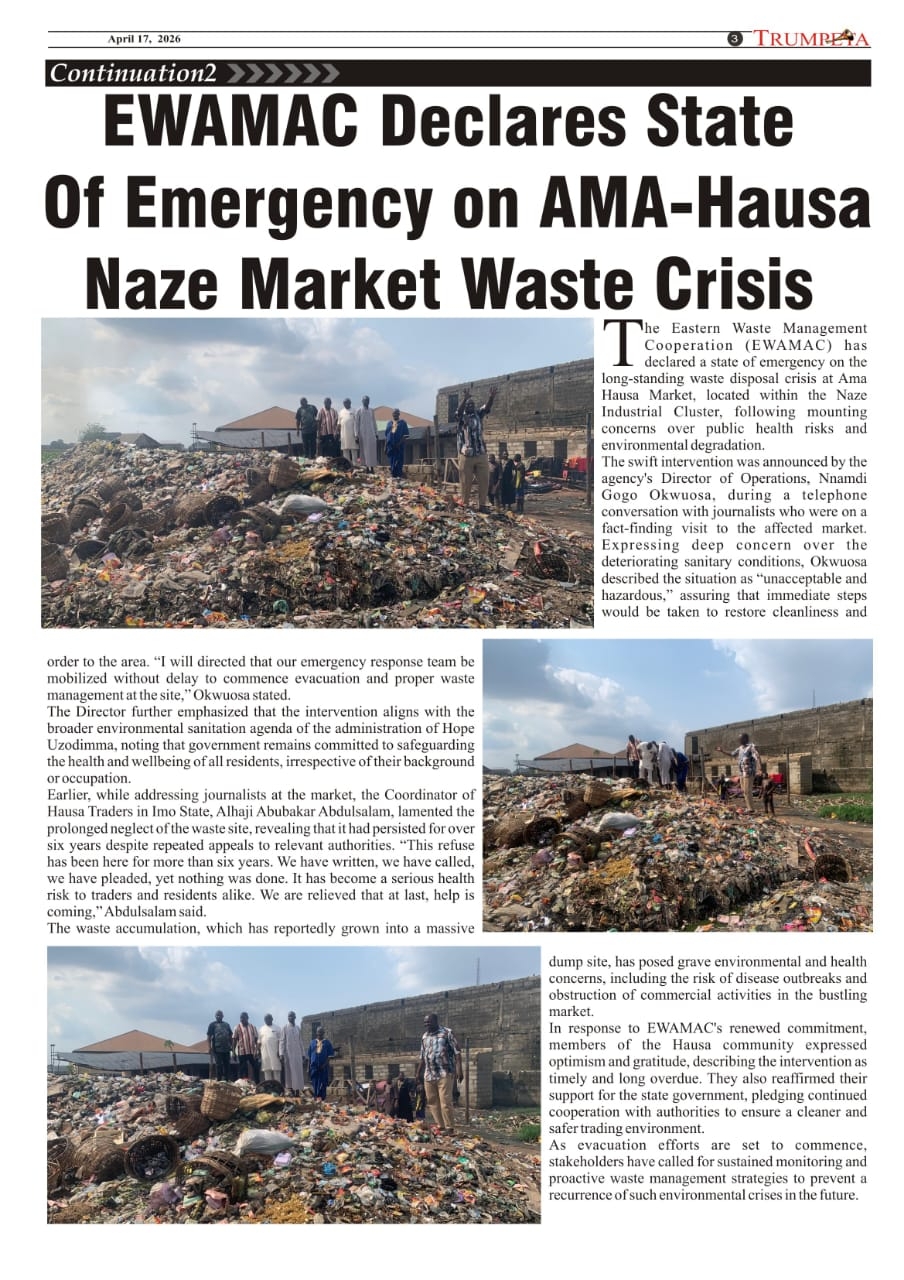 April 17, 2026

3 TRUMPETA

Continuation2

EWAMAC Declares State Of Emergency on AMA-Hausa Naze Market Waste Crisis

The Eastern Waste Management Cooperation (EWAMAC) has declared a state of emergency on the long-standing waste disposal crisis at Ama Hausa Market, located within the Naze Industrial Cluster, following mounting concerns over public health risks and environmental degradation.

The swift intervention was announced by the agency's Director of Operations, Nnamdi Gogo Okwuosa, during a telephone conversation with journalists who were on a fact-finding visit to the affected market. Expressing deep concern over the deteriorating sanitary conditions, Okwuosa described the situation as "unacceptable and hazardous," assuring that immediate steps would be taken to restore cleanliness and order to the area. "I will directed that our emergency response team be mobilized without delay to commence evacuation and proper waste management at the site," Okwuosa stated.

The Director further emphasized that the intervention aligns with the broader environmental sanitation agenda of the administration of Hope Uzodimma, noting that government remains committed to safeguarding the health and wellbeing of all residents, irrespective of their background or occupation.

Earlier, while addressing journalists at the market, the Coordinator of Hausa Traders in Imo State, Alhaji Abubakar Abdulsalam, lamented the prolonged neglect of the waste site, revealing that it had persisted for over six years despite repeated appeals to relevant authorities. "This refuse has been here for more than six years. We have written, we have called, we have pleaded, yet nothing was done. It has become a serious health risk to traders and residents alike. We are relieved that at last, help is coming," Abdulsalam said.

The waste accumulation, which has reportedly grown into a massive dump site, has posed grave environmental and health concerns, including the risk of disease outbreaks and obstruction of commercial activities in the bustling market.

In response to EWAMAC's renewed commitment, members of the Hausa community expressed optimism and gratitude, describing the intervention as timely and long overdue. They also reaffirmed their support for the state government, pledging continued cooperation with authorities to ensure a cleaner and safer trading environment.

As evacuation efforts are set to commence, stakeholders have called for sustained monitoring and proactive waste management strategies to prevent a recurrence of such environmental crises in the future.